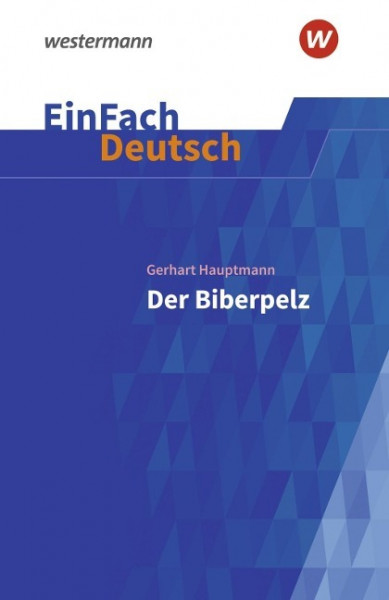 westermann

w

EinFach
Deutsch

Gerhart Hauptmann
Der Biberpelz